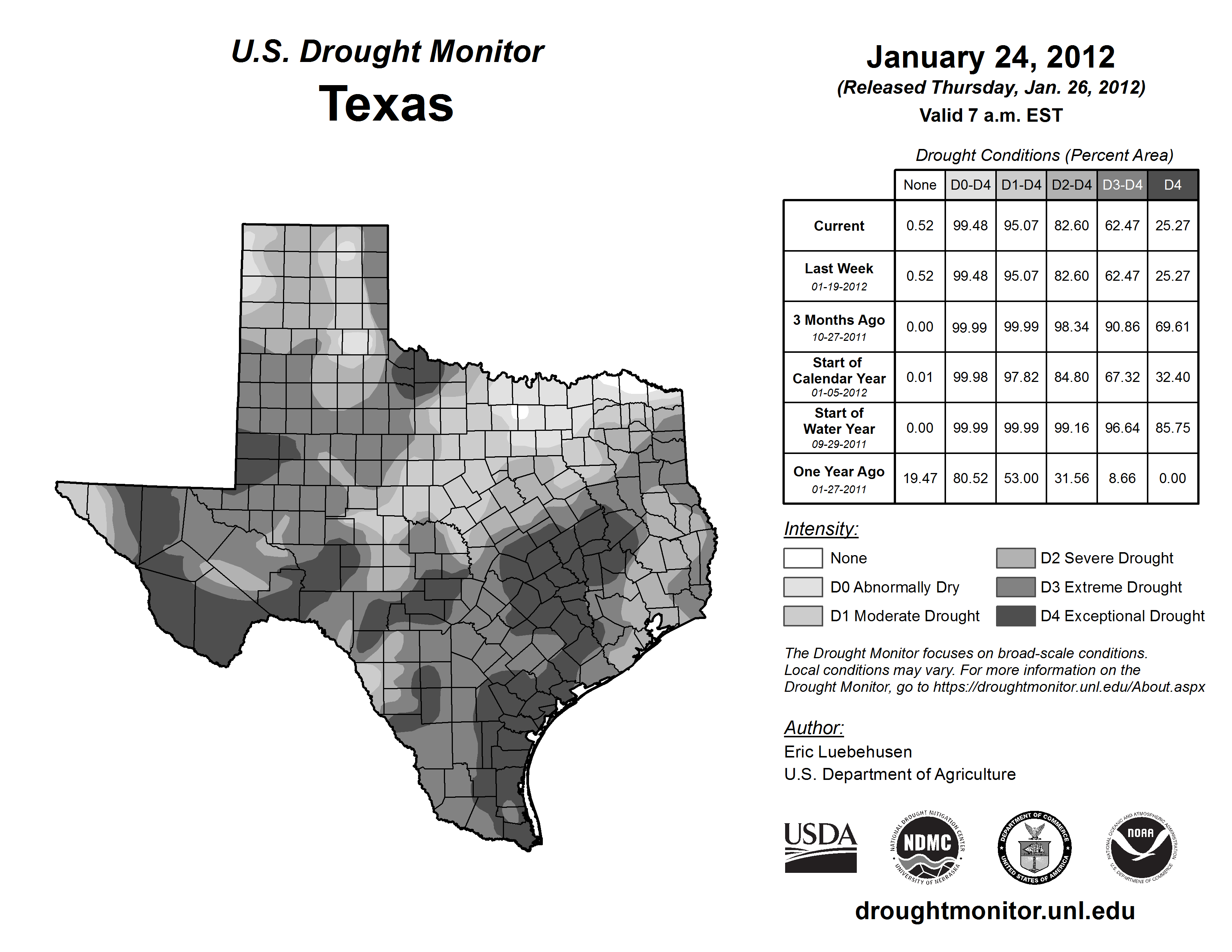 U.S. Drought Monitor
Texas

January 24, 2012
(Released Thursday, Jan. 26, 2012)
Valid 7 a.m. EST

Drought Conditions (Percent Area)

| | None | D0-D4 | D1-D4 | D2-D4 | D3-D4 | D4 |
|---|---|---|---|---|---|---|
| Current | 0.52 | 99.48 | 95.07 | 82.60 | 62.47 | 25.27 |
| Last Week 01-19-2012 | 0.52 | 99.48 | 95.07 | 82.60 | 62.47 | 25.27 |
| 3 Months Ago 10-27-2011 | 0.00 | 99.99 | 99.99 | 98.34 | 90.86 | 69.61 |
| Start of Calendar Year 01-05-2012 | 0.01 | 99.98 | 97.82 | 84.80 | 67.32 | 32.40 |
| Start of Water Year 09-29-2011 | 0.00 | 99.99 | 99.99 | 99.16 | 96.64 | 85.75 |
| One Year Ago 01-27-2011 | 19.47 | 80.52 | 53.00 | 31.56 | 8.66 | 0.00 |

Intensity:
None
D0 Abnormally Dry
D1 Moderate Drought
D2 Severe Drought
D3 Extreme Drought
D4 Exceptional Drought

The Drought Monitor focuses on broad-scale conditions. Local conditions may vary. For more information on the Drought Monitor, go to https://droughtmonitor.unl.edu/About.aspx

Author:
Eric Luebehusen
U.S. Department of Agriculture

USDA
NATIONAL DROUGHT MITIGATION CENTER NDMC UNIVERSITY OF NEBRASKA
DEPARTMENT OF COMMERCE UNITED STATES OF AMERICA
NATIONAL OCEANIC AND ATMOSPHERIC ADMINISTRATION NOAA U.S. DEPARTMENT OF COMMERCE

droughtmonitor.unl.edu